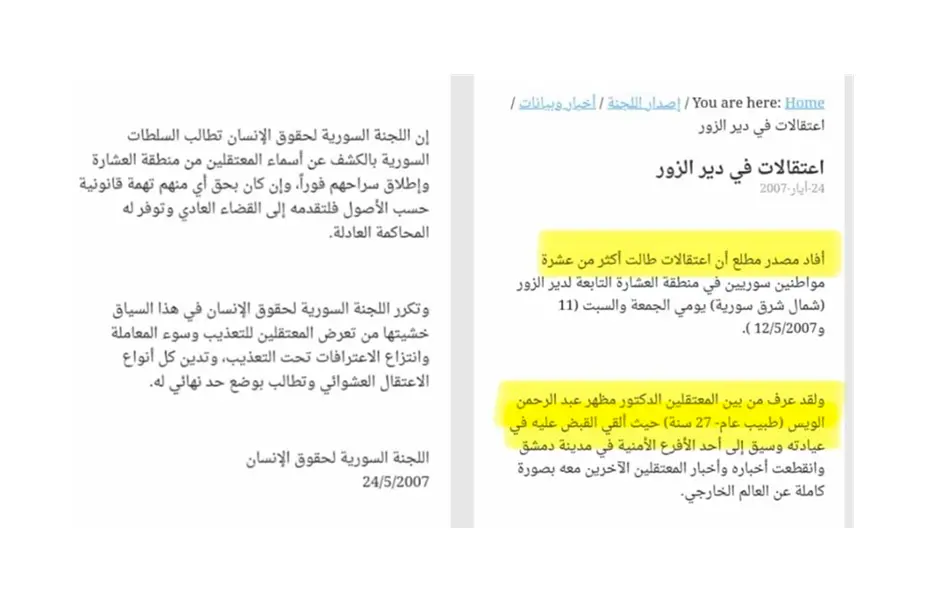 You are here: Home / إصدار اللجنة / أخبار وبيانات / اعتقالات في دير الزور

اعتقالات في دير الزور
24-أيار-2007

أفاد مصدر مطلع أن اعتقالات طالت أكثر من عشرة مواطنين سوريين في منطقة العشارة التابعة لدير الزور (شمال شرق سورية) يومي الجمعة والسبت (11 و12/5/2007 ).

ولقد عرف من بين المعتقلين الدكتور مظهر عبد الرحمن الويس (طبيب عام- 27 سنة) حيث ألقي القبض عليه في عيادته وسيق إلى أحد الأفرع الأمنية في مدينة دمشق وانقطعت أخباره وأخبار المعتقلين الآخرين معه بصورة كاملة عن العالم الخارجي.

إن اللجنة السورية لحقوق الإنسان تطالب السلطات السورية بالكشف عن أسماء المعتقلين من منطقة العشارة وإطلاق سراحهم فوراً، وإن كان بحق أي منهم تهمة قانونية حسب الأصول فلتقدمه إلى القضاء العادي وتوفر له المحاكمة العادلة.

وتكرر اللجنة السورية لحقوق الإنسان في هذا السياق خشيتها من تعرض المعتقلين للتعذيب وسوء المعاملة وانتزاع الاعترافات تحت التعذيب، وتدين كل أنواع الاعتقال العشوائي وتطالب بوضع حد نهائي له.

اللجنة السورية لحقوق الإنسان
24/5/2007